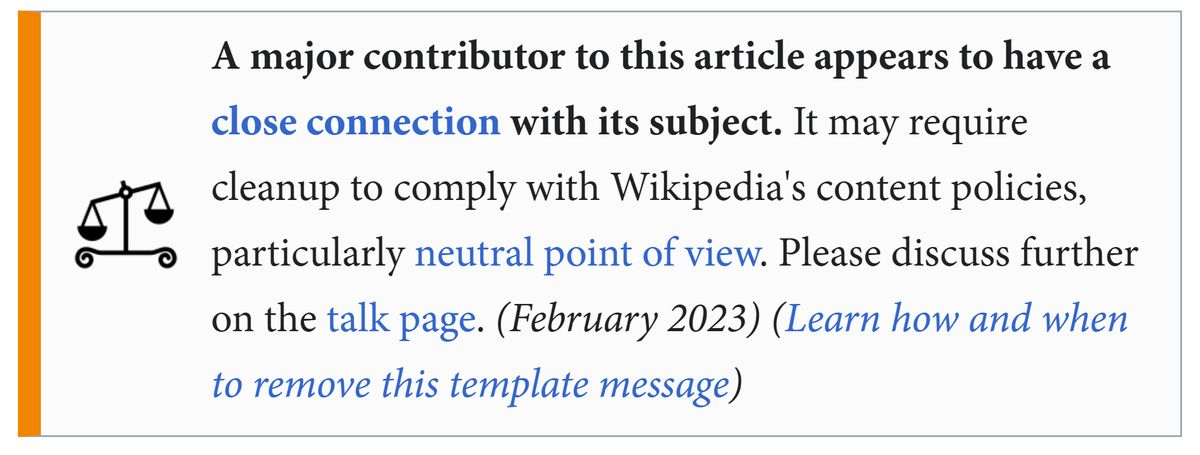 A major contributor to this article appears to have a close connection with its subject. It may require cleanup to comply with Wikipedia's content policies, particularly neutral point of view. Please discuss further on the talk page. (February 2023) (Learn how and when to remove this template message)